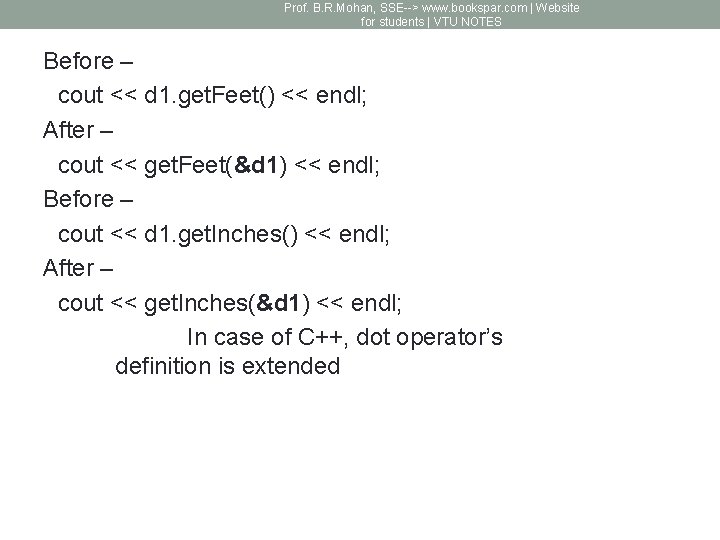 Prof. B.R.Mohan, SSE--> www.bookspar.com | Website for students | VTU NOTES

Before –
cout << d1.getFeet() << endl;
After –
cout << getFeet(&d1) << endl;
Before –
cout << d1.getInches() << endl;
After –
cout << getInches(&d1) << endl;

In case of C++, dot operator's definition is extended